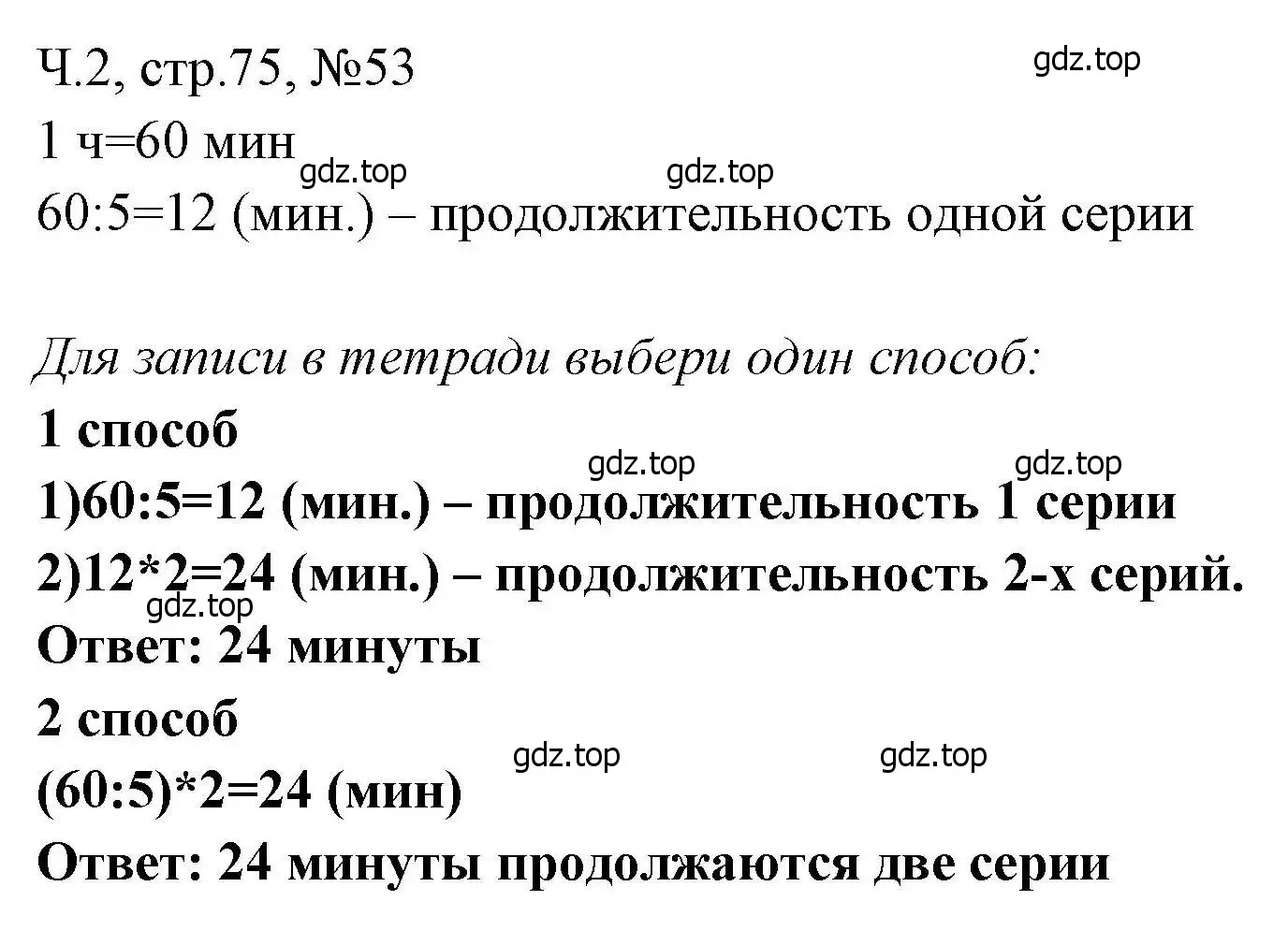 Ч.2, стр.75, №53
gdz.top
1 ч=60 мин
gdz.top gdz.top
60:5=12 (мин.) – продолжительность одной серии

Для записи в тетради выбери один способ:
1 способ
gdz.top gdz.top
1)60:5=12 (мин.) – продолжительность 1 серии
2)12*2=24 (мин.) – продолжительность 2-х серий.
gdz.top
Ответ: 24 минуты
2 способ
gdz.top gdz.top
(60:5)*2=24 (мин)
Ответ: 24 минуты продолжаются две серии